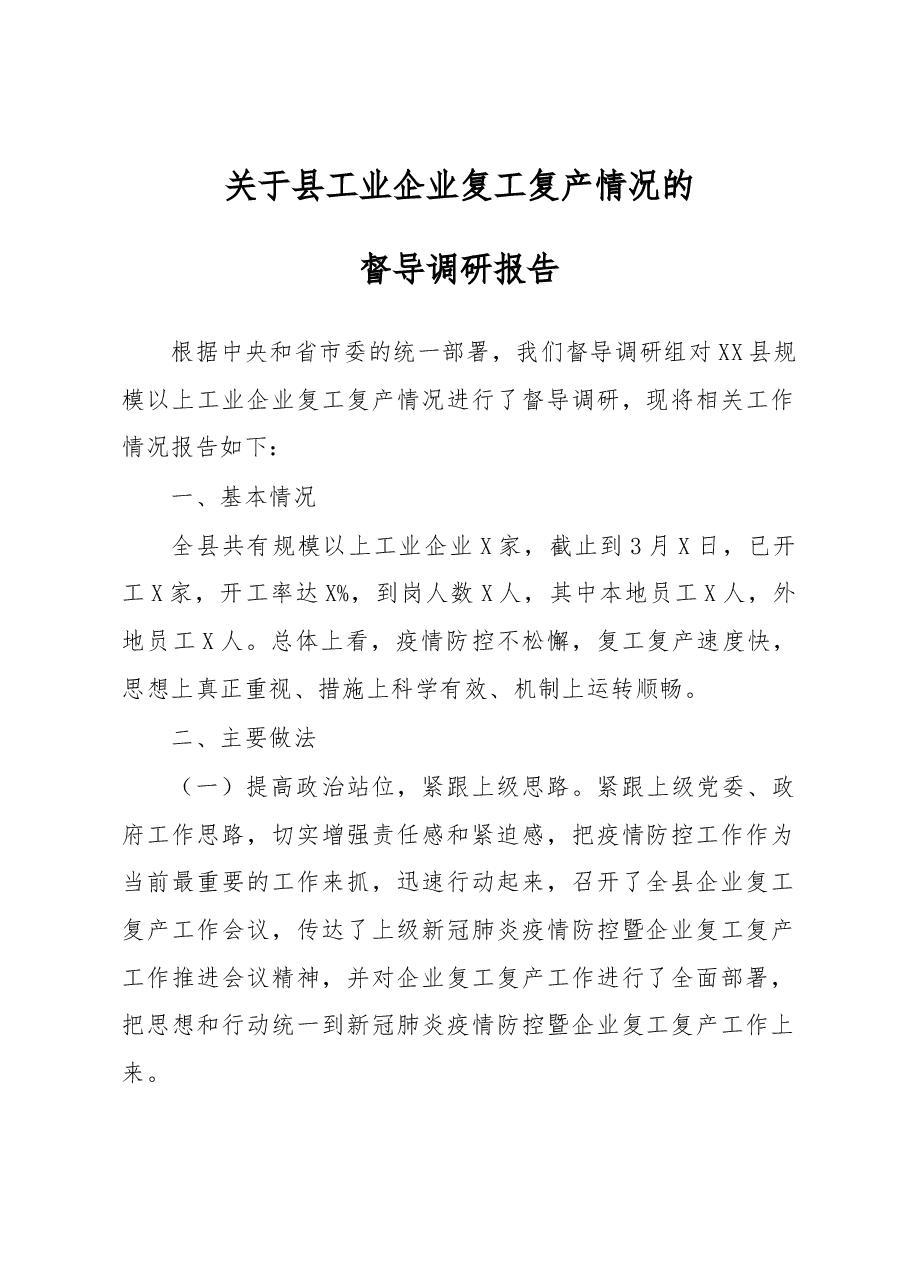 关于县工业企业复工复产情况的

督导调研报告

根据中央和省市委的统一部署，我们督导调研组对XX县规模以上工业企业复工复产情况进行了督导调研，现将相关工作情况报告如下：

一、基本情况

全县共有规模以上工业企业X家，截止到3月X日，已开工X家，开工率达X%，到岗人数X人，其中本地员工X人，外地员工X人。总体上看，疫情防控不松懈，复工复产速度快，思想上真正重视、措施上科学有效、机制上运转顺畅。

二、主要做法

（一）提高政治站位，紧跟上级思路。紧跟上级党委、政府工作思路，切实增强责任感和紧迫感，把疫情防控工作作为当前最重要的工作来抓，迅速行动起来，召开了全县企业复工复产工作会议，传达了上级新冠肺炎疫情防控暨企业复工复产工作推进会议精神，并对企业复工复产工作进行了全面部署，把思想和行动统一到新冠肺炎疫情防控暨企业复工复产工作上来。